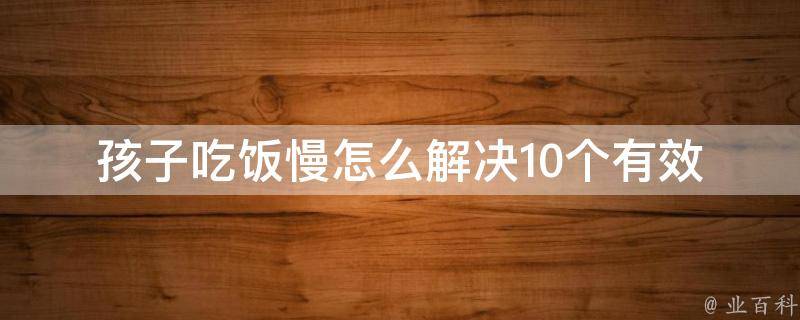 孩子吃饭慢怎么解决10个有效

@ 业百科